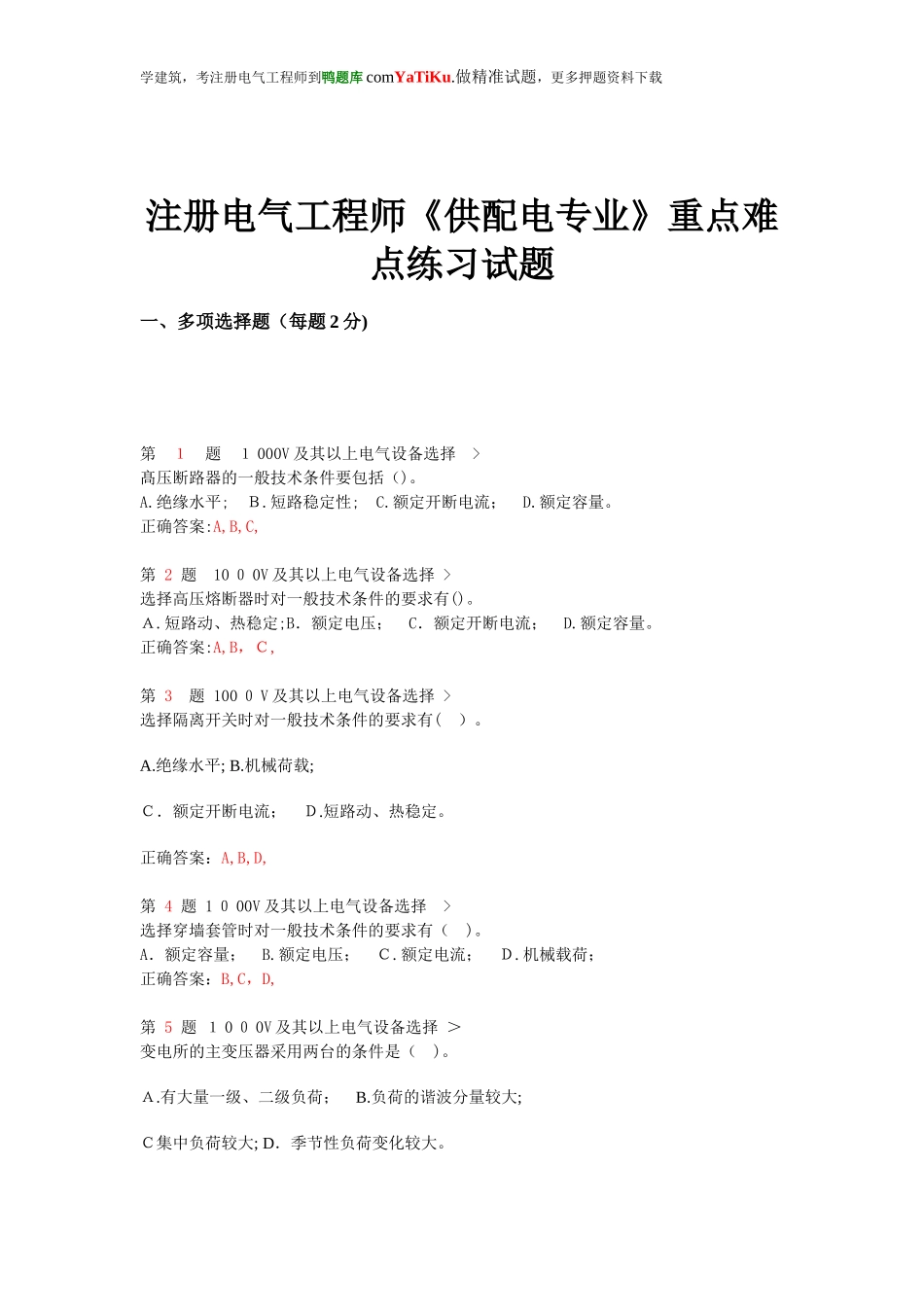 学建筑，考注册电气工程师到鸭题库 comYaTiKu.做精准试题，更多押题资料下载

注册电气工程师《供配电专业》重点难点练习试题

一、多项选择题（每题 2 分)

第 1 题 1 000V 及其以上电气设备选择 >
高压断路器的一般技术条件要包括（)。
A.绝缘水平； B.短路稳定性； C.额定开断电流； D.额定容量。
正确答案:A,B,C,

第 2 题 10 0 0V 及其以上电气设备选择 >
选择高压熔断器时对一般技术条件的要求有()。
A.短路动、热稳定;B. 额定电压； C. 额定开断电流； D.额定容量。
正确答案:A,B， C,

第 3 题 100 0 V 及其以上电气设备选择 >
选择隔离开关时对一般技术条件的要求有( )。

A.绝缘水平; B.机械荷载;

C. 额定开断电流； D.短路动、热稳定。

正确答案：A,B,D,

第 4 题 1 0 00V 及其以上电气设备选择 >
选择穿墙套管时对一般技术条件的要求有（ )。
A. 额定容量； B.额定电压； C.额定电流； D.机械载荷；
正确答案：B,C，D,

第 5 题 1 0 0 0V 及其以上电气设备选择 >
变电所的主变压器采用两台的条件是（ )。

A.有大量一级、二级负荷； B.负荷的谐波分量较大;

C 集中负荷较大; D. 季节性负荷变化较大。